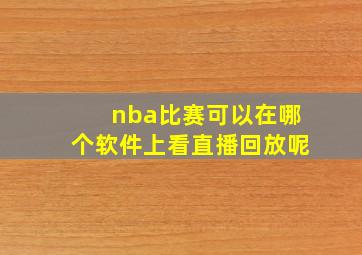 nba比赛可以在哪个软件上看直播回放呢